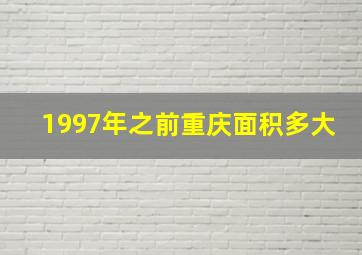 1997年之前重庆面积多大